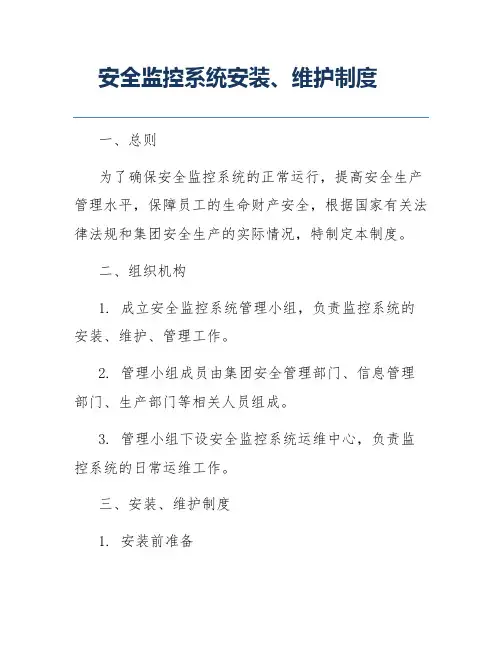 安全监控系统安装、维护制度

一、总则

为了确保安全监控系统的正常运行，提高安全生产管理水平，保障员工的生命财产安全，根据国家有关法律法规和集团安全生产的实际情况，特制定本制度。

二、组织机构

1. 成立安全监控系统管理小组，负责监控系统的安装、维护、管理工作。

2. 管理小组成员由集团安全管理部门、信息管理部门、生产部门等相关人员组成。

3. 管理小组下设安全监控系统运维中心，负责监控系统的日常运维工作。

三、安装、维护制度

1. 安装前准备